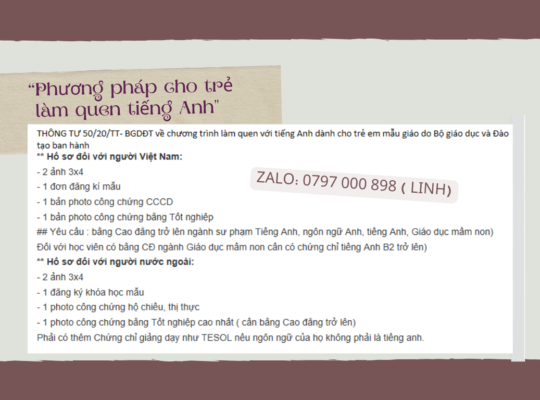 "Phương pháp cho trẻ làm quen tiếng Anh"

THÔNG TƯ 50/20/TT- BGDĐT về chương trình làm quen với tiếng Anh dành cho trẻ em mẫu giáo do Bộ giáo dục và Đào tạo ban hành

** Hồ sơ đối với người Việt Nam:

- 2 ảnh 3x4

- 1 đơn đăng kí mẫu

- 1 bản photo công chứng CCCD

- 1 bản photo công chứng bằng Tốt nghiệp

ZALO: 0797 000 898 ( LINH)

## Yêu cầu : bằng Cao đẳng trở lên ngành sư phạm Tiếng Anh, ngôn ngữ Anh, tiếng Anh, Giáo dục mầm non)

Đối với học viên có bằng CĐ ngành Giáo dục mầm non cần có chứng chỉ tiếng Anh B2 trở lên)

** Hồ sơ đối với người nước ngoài:

- 2 ảnh 3x4

- 1 đăng ký khóa học mẫu

- 1 photo công chứng hộ chiếu, thị thực

- 1 photo công chứng bằng Tốt nghiệp cao nhất ( cần bằng Cao đẳng trở lên)

Phải có thêm Chứng chỉ giảng dạy như TESOL nếu ngôn ngữ của họ không phải là tiếng anh.